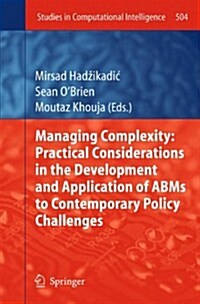 Studies in Computational Intelligence 504

Mirsad Hadžikadić
Sean O'Brien
Moutaz Khouja (Eds.)

Managing Complexity: Practical Considerations in the Development and Application of ABMs to Contemporary Policy Challenges

Springer